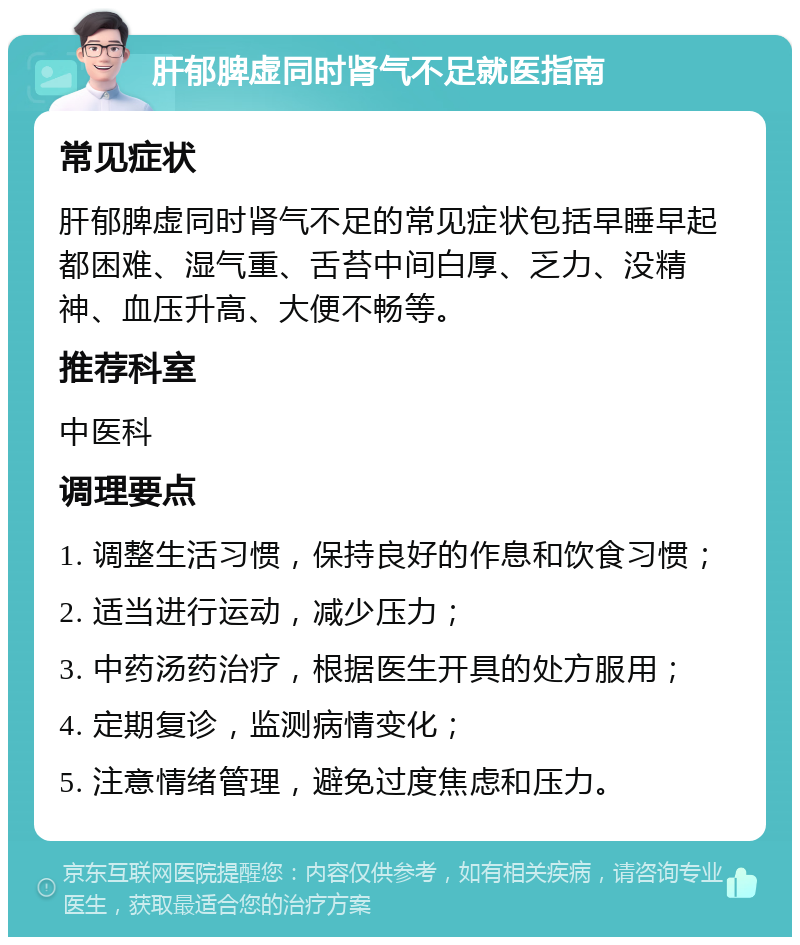 肝郁脾虚同时肾气不足就医指南

常见症状

肝郁脾虚同时肾气不足的常见症状包括早睡早起都困难、湿气重、舌苔中间白厚、乏力、没精神、血压升高、大便不畅等。

推荐科室

中医科

调理要点

1. 调整生活习惯，保持良好的作息和饮食习惯；

2. 适当进行运动，减少压力；

3. 中药汤药治疗，根据医生开具的处方服用；

4. 定期复诊，监测病情变化；

5. 注意情绪管理，避免过度焦虑和压力。

京东互联网医院提醒您：内容仅供参考，如有相关疾病，请咨询专业医生，获取最适合您的治疗方案